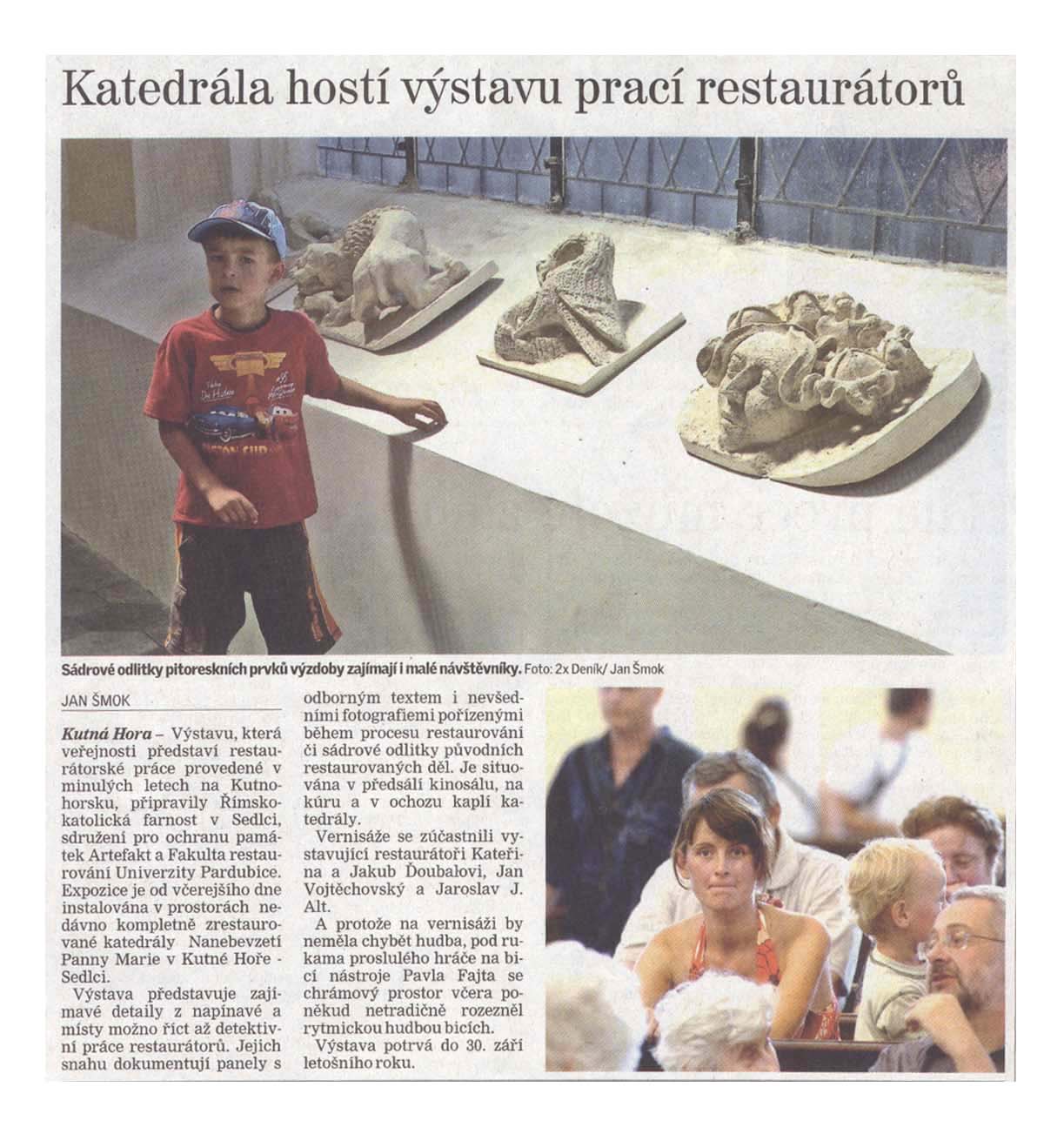 Katedrála hostí výstavu prací restaurátorů

Sádrové odlitky pitoreskních prvků výzdoby zajímají i malé návštěvníky. Foto: 2x Deník/ Jan Šmok

JAN ŠMOK

Kutná Hora – Výstavu, která veřejnosti představí restaurátorské práce provedené v minulých letech na Kutnohorsku, připravily Římskokatolická farnost v Sedlci, sdružení pro ochranu památek Artefakt a Fakulta restaurování Univerzity Pardubice. Expozice je od včerejšího dne instalována v prostorách nedávno kompletně zrestaurované katedrály Nanebevzetí Panny Marie v Kutné Hoře - Sedlci.

Výstava představuje zajímavé detaily z napínavé a místy možno říct až detektivní práce restaurátorů. Jejich snahu dokumentují panely s odborným textem i nevšedními fotografiemi pořízenými během procesu restaurování či sádrové odlitky původních restaurovaných děl. Je situována v předsálí kinosálu, na kúru a v ochozu kaplí katedrály.

Vernisáže se zúčastnili vystavující restaurátoři Kateřina a Jakub Ďoubalovi, Jan Vojtěchovský a Jaroslav J. Alt.

A protože na vernisáži by neměla chybět hudba, pod rukama proslulého hráče na bicí nástroje Pavla Fajta se chrámový prostor včera poněkud netradičně rozezněl rytmickou hudbou bicích.

Výstava potrvá do 30. září letošního roku.